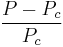 $\frac{P - P_c}{P_c}$